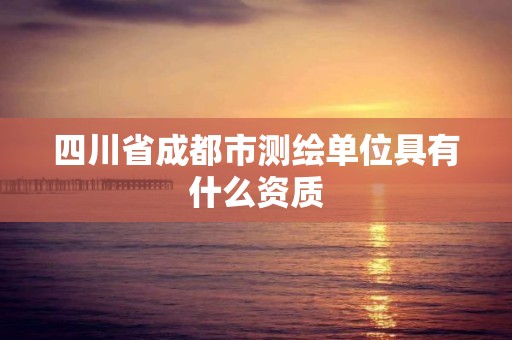 四川省成都市测绘单位具有什么资质